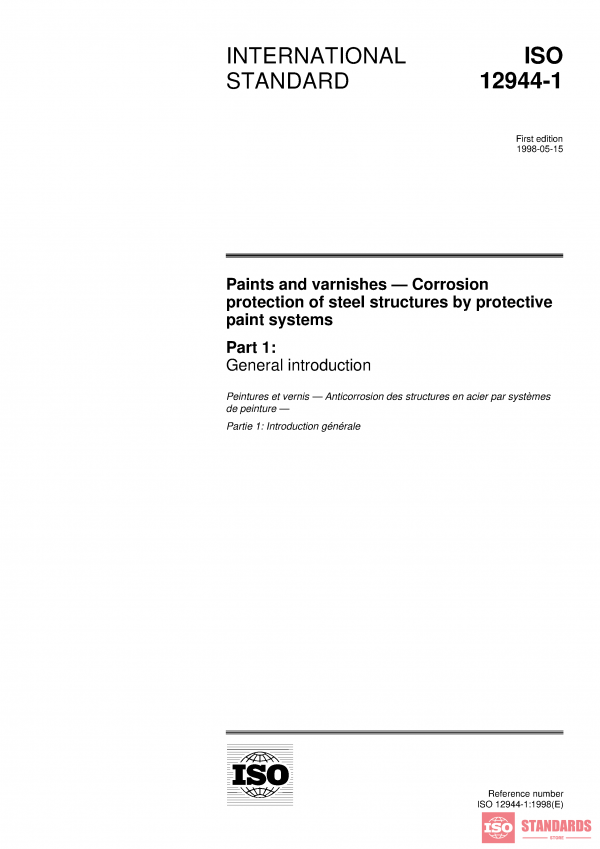 INTERNATIONAL STANDARD

ISO 12944-1

First edition
1998-05-15

Paints and varnishes — Corrosion protection of steel structures by protective paint systems

Part 1:
General introduction

Peintures et vernis — Anticorrosion des structures en acier par systèmes de peinture —

Partie 1: Introduction générale

ISO

Reference number
ISO 12944-1:1998(E)

ISO STANDARDS
STORE